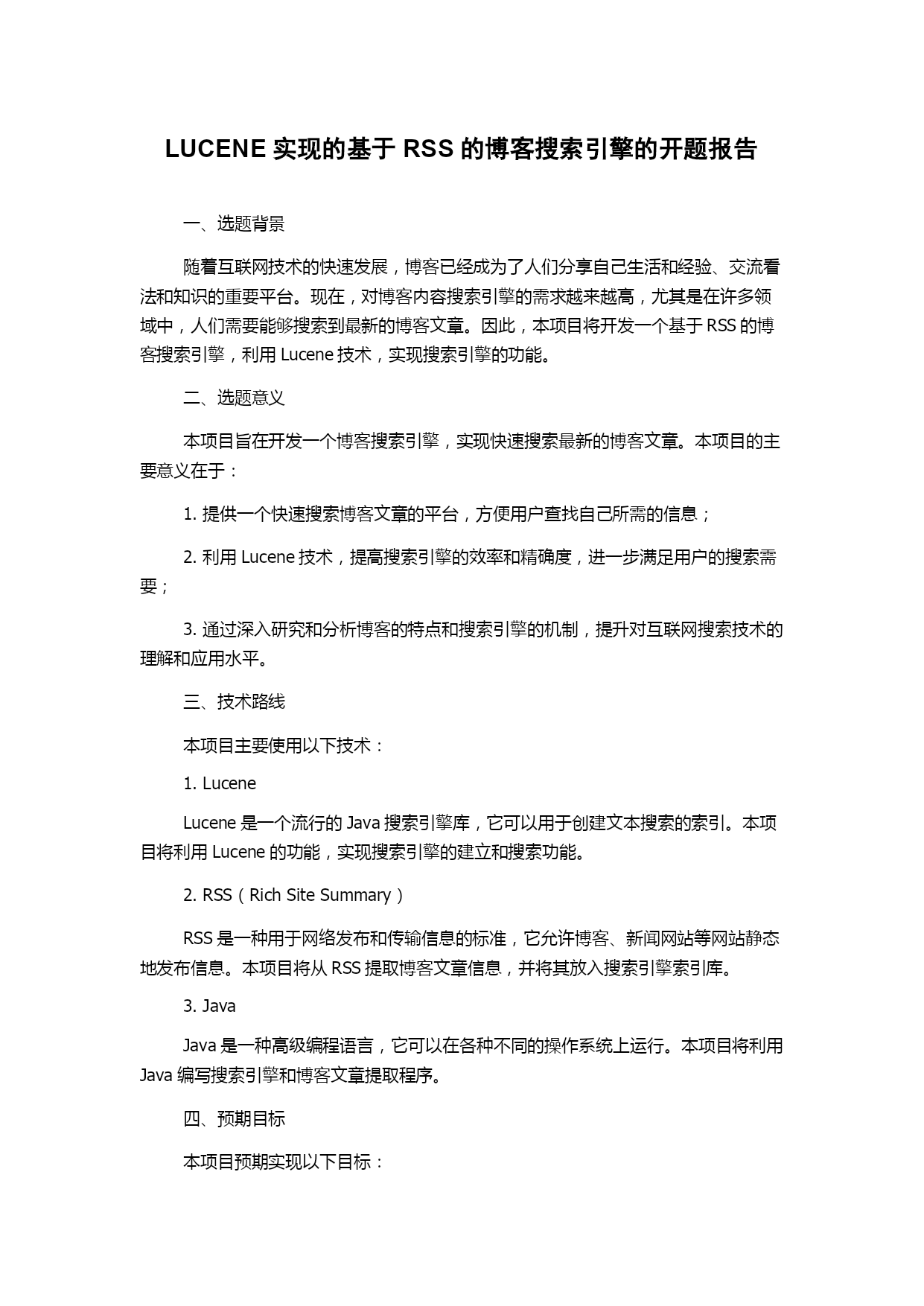 LUCENE 实现的基于 RSS 的博客搜索引擎的开题报告

一、选题背景

随着互联网技术的快速发展，博客已经成为了人们分享自己生活和经验、交流看法和知识的重要平台。现在，对博客内容搜索引擎的需求越来越高，尤其是在许多领域中，人们需要能够搜索到最新的博客文章。因此，本项目将开发一个基于 RSS 的博客搜索引擎，利用 Lucene 技术，实现搜索引擎的功能。

二、选题意义

本项目旨在开发一个博客搜索引擎，实现快速搜索最新的博客文章。本项目的主要意义在于：

1. 提供一个快速搜索博客文章的平台，方便用户查找自己所需的信息；

2. 利用 Lucene 技术，提高搜索引擎的效率和精确度，进一步满足用户的搜索需要；

3. 通过深入研究和分析博客的特点和搜索引擎的机制，提升对互联网搜索技术的理解和应用水平。

三、技术路线

本项目主要使用以下技术：

1. Lucene

Lucene 是一个流行的 Java 搜索引擎库，它可以用于创建文本搜索的索引。本项目将利用 Lucene 的功能，实现搜索引擎的建立和搜索功能。

2. RSS（Rich Site Summary）

RSS 是一种用于网络发布和传输信息的标准，它允许博客、新闻网站等网站静态地发布信息。本项目将从 RSS 提取博客文章信息，并将其放入搜索引擎索引库。

3. Java

Java 是一种高级编程语言，它可以在各种不同的操作系统上运行。本项目将利用 Java 编写搜索引擎和博客文章提取程序。

四、预期目标

本项目预期实现以下目标：